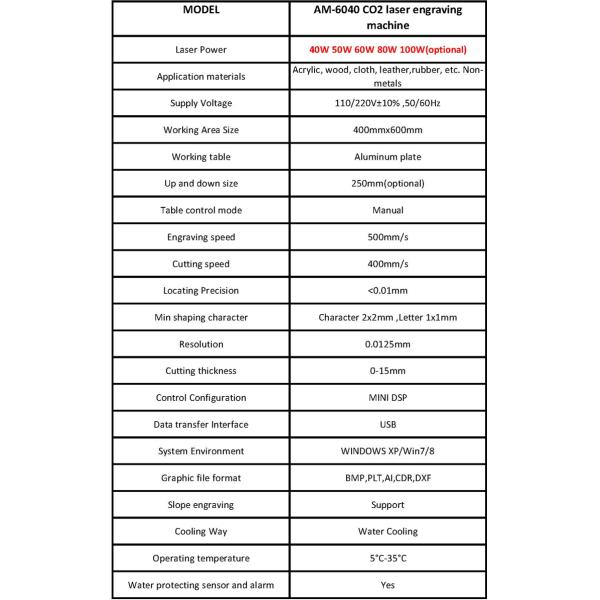 | MODEL | AM-6040 CO2 laser engraving machine |
|---|---|
| Laser Power | 40W 50W 60W 80W 100W(optional) |
| Application materials | Acrylic, wood, cloth, leather,rubber, etc. Non-metals |
| Supply Voltage | 110/220V±10% ,50/60Hz |
| Working Area Size | 400mmx600mm |
| Working table | Aluminum plate |
| Up and down size | 250mm(optional) |
| Table control mode | Manual |
| Engraving speed | 500mm/s |
| Cutting speed | 400mm/s |
| Locating Precision | <0.01mm |
| Min shaping character | Character 2x2mm ,Letter 1x1mm |
| Resolution | 0.0125mm |
| Cutting thickness | 0-15mm |
| Control Configuration | MINI DSP |
| Data transfer Interface | USB |
| System Environment | WINDOWS XP/Win7/8 |
| Graphic file format | BMP,PLT,AI,CDR,DXF |
| Slope engraving | Support |
| Cooling Way | Water Cooling |
| Operating temperature | 5°C-35°C |
| Water protecting sensor and alarm | Yes |